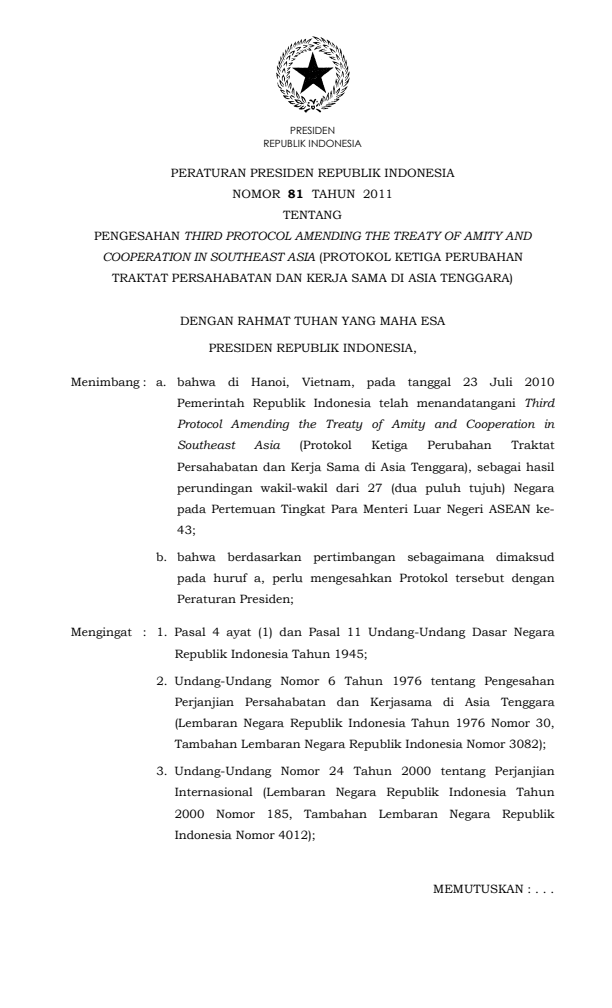 PRESIDEN
REPUBLIK INDONESIA

PERATURAN PRESIDEN REPUBLIK INDONESIA
NOMOR 81 TAHUN 2011
TENTANG
PENGESAHAN THIRD PROTOCOL AMENDING THE TREATY OF AMITY AND COOPERATION IN SOUTHEAST ASIA (PROTOKOL KETIGA PERUBAHAN TRAKTAT PERSAHABATAN DAN KERJA SAMA DI ASIA TENGGARA)

DENGAN RAHMAT TUHAN YANG MAHA ESA

PRESIDEN REPUBLIK INDONESIA,

Menimbang : a. bahwa di Hanoi, Vietnam, pada tanggal 23 Juli 2010 Pemerintah Republik Indonesia telah menandatangani Third Protocol Amending the Treaty of Amity and Cooperation in Southeast Asia (Protokol Ketiga Perubahan Traktat Persahabatan dan Kerja Sama di Asia Tenggara), sebagai hasil perundingan wakil-wakil dari 27 (dua puluh tujuh) Negara pada Pertemuan Tingkat Para Menteri Luar Negeri ASEAN ke-43;

b. bahwa berdasarkan pertimbangan sebagaimana dimaksud pada huruf a, perlu mengesahkan Protokol tersebut dengan Peraturan Presiden;

Mengingat : 1. Pasal 4 ayat (1) dan Pasal 11 Undang-Undang Dasar Negara Republik Indonesia Tahun 1945;

2. Undang-Undang Nomor 6 Tahun 1976 tentang Pengesahan Perjanjian Persahabatan dan Kerjasama di Asia Tenggara (Lembaran Negara Republik Indonesia Tahun 1976 Nomor 30, Tambahan Lembaran Negara Republik Indonesia Nomor 3082);

3. Undang-Undang Nomor 24 Tahun 2000 tentang Perjanjian Internasional (Lembaran Negara Republik Indonesia Tahun 2000 Nomor 185, Tambahan Lembaran Negara Republik Indonesia Nomor 4012);

MEMUTUSKAN : . . .